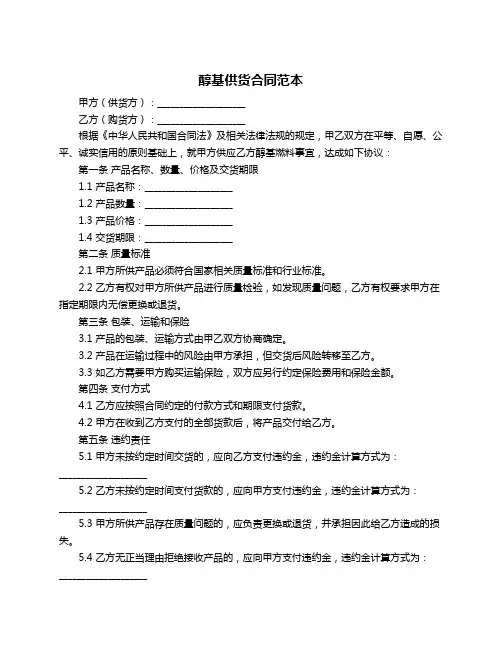 醇基供货合同范本

甲方（供货方）：__________________

乙方（购货方）：__________________

根据《中华人民共和国合同法》及相关法律法规的规定，甲乙双方在平等、自愿、公平、诚实信用的原则基础上，就甲方供应乙方醇基燃料事宜，达成如下协议：

第一条 产品名称、数量、价格及交货期限

1.1 产品名称：__________________

1.2 产品数量：__________________

1.3 产品价格：__________________

1.4 交货期限：__________________

第二条 质量标准

2.1 甲方所供产品必须符合国家相关质量标准和行业标准。

2.2 乙方有权对甲方所供产品进行质量检验，如发现质量问题，乙方有权要求甲方在指定期限内无偿更换或退货。

第三条 包装、运输和保险

3.1 产品的包装、运输方式由甲乙双方协商确定。

3.2 产品在运输过程中的风险由甲方承担，但交货后风险转移至乙方。

3.3 如乙方需要甲方购买运输保险，双方应另行约定保险费用和保险金额。

第四条 支付方式

4.1 乙方应按照合同约定的付款方式和期限支付货款。

4.2 甲方在收到乙方支付的全部货款后，将产品交付给乙方。

第五条 违约责任

5.1 甲方未按约定时间交货的，应向乙方支付违约金，违约金计算方式为：__________________

5.2 乙方未按约定时间支付货款的，应向甲方支付违约金，违约金计算方式为：__________________

5.3 甲方所供产品存在质量问题的，应负责更换或退货，并承担因此给乙方造成的损失。

5.4 乙方无正当理由拒绝接收产品的，应向甲方支付违约金，违约金计算方式为：__________________